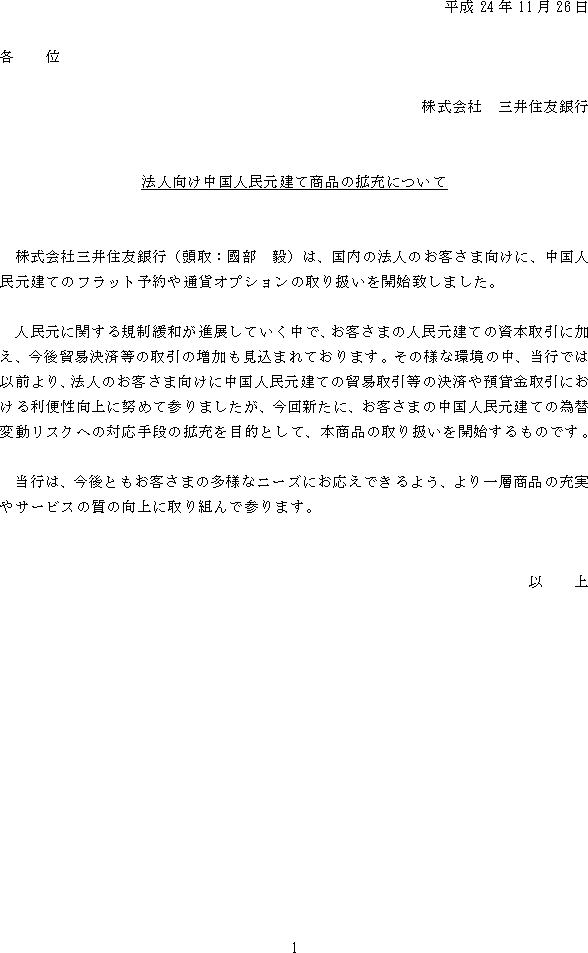 平成 24 年 11 月 26 日

各　　位

株式会社　三井住友銀行

法人向け中国人民元建て商品の拡充について

株式会社三井住友銀行（頭取：國部　毅）は、国内の法人のお客さま向けに、中国人民元建てのフラット予約や通貨オプションの取り扱いを開始致しました。

人民元に関する規制緩和が進展していく中で、お客さまの人民元建ての資本取引に加え、今後貿易決済等の取引の増加も見込まれております。その様な環境の中、当行では以前より、法人のお客さま向けに中国人民元建ての貿易取引等の決済や預貸金取引における利便性向上に努めて参りましたが、今回新たに、お客さまの中国人民元建ての為替変動リスクへの対応手段の拡充を目的として、本商品の取り扱いを開始するものです。

当行は、今後ともお客さまの多様なニーズにお応えできるよう、より一層商品の充実やサービスの質の向上に取り組んで参ります。

以　　上

1